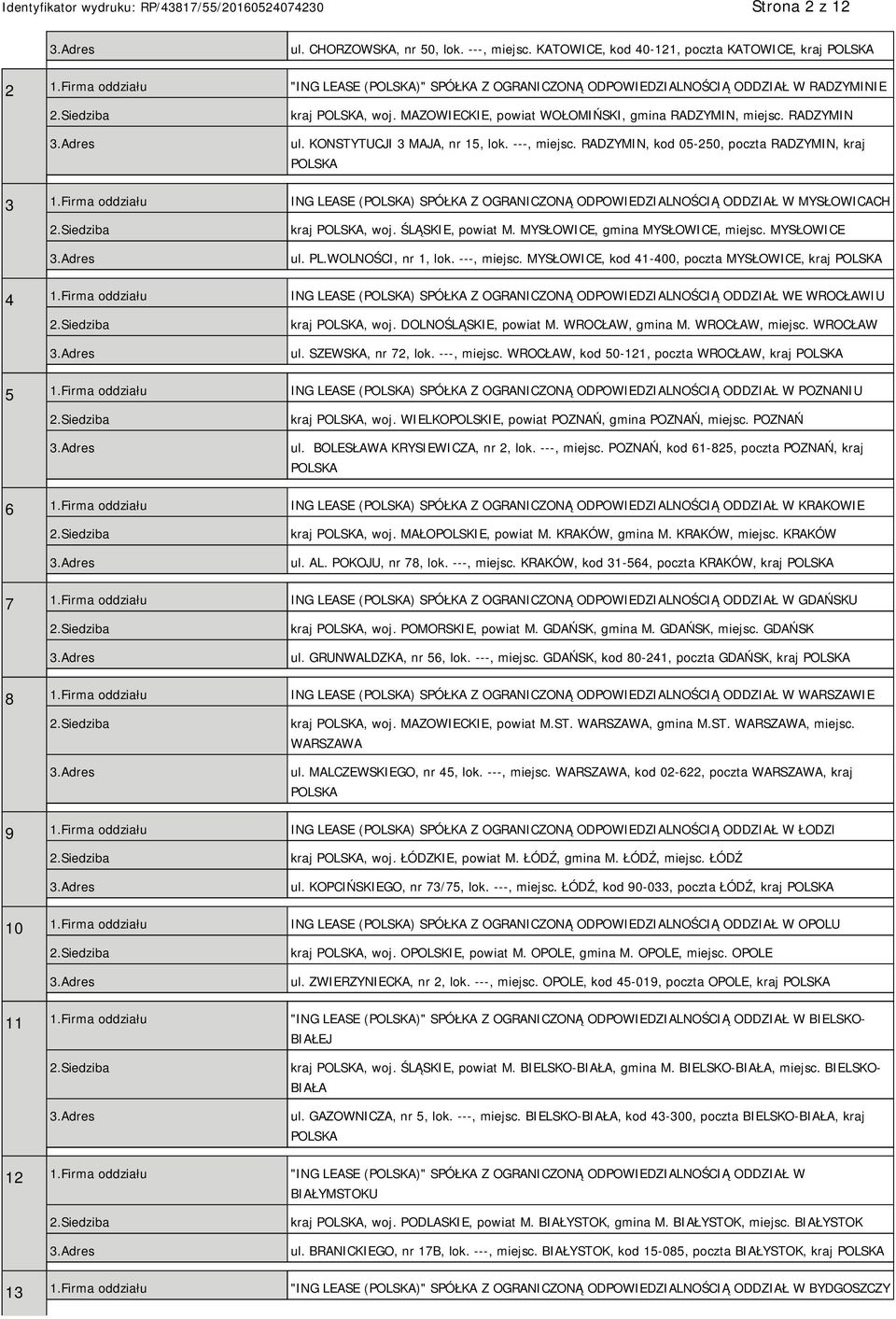 Identyfikator wydruku: RP/43817/55/20160524074230 Strona 2 z 12

| | | |
|---|---|---|
| | 3.Adres | ul. CHORZOWSKA, nr 50, lok. ---, miejsc. KATOWICE, kod 40-121, poczta KATOWICE, kraj POLSKA |
| 2 | 1.Firma oddziału | "ING LEASE (POLSKA)" SPÓŁKA Z OGRANICZONĄ ODPOWIEDZIALNOŚCIĄ ODDZIAŁ W RADZYMINIE |
| | 2.Siedziba | kraj POLSKA, woj. MAZOWIECKIE, powiat WOŁOMIŃSKI, gmina RADZYMIN, miejsc. RADZYMIN |
| | 3.Adres | ul. KONSTYTUCJI 3 MAJA, nr 15, lok. ---, miejsc. RADZYMIN, kod 05-250, poczta RADZYMIN, kraj POLSKA |
| 3 | 1.Firma oddziału | ING LEASE (POLSKA) SPÓŁKA Z OGRANICZONĄ ODPOWIEDZIALNOŚCIĄ ODDZIAŁ W MYSŁOWICACH |
| | 2.Siedziba | kraj POLSKA, woj. ŚLĄSKIE, powiat M. MYSŁOWICE, gmina MYSŁOWICE, miejsc. MYSŁOWICE |
| | 3.Adres | ul. PL.WOLNOŚCI, nr 1, lok. ---, miejsc. MYSŁOWICE, kod 41-400, poczta MYSŁOWICE, kraj POLSKA |
| 4 | 1.Firma oddziału | ING LEASE (POLSKA) SPÓŁKA Z OGRANICZONĄ ODPOWIEDZIALNOŚCIĄ ODDZIAŁ WE WROCŁAWIU |
| | 2.Siedziba | kraj POLSKA, woj. DOLNOŚLĄSKIE, powiat M. WROCŁAW, gmina M. WROCŁAW, miejsc. WROCŁAW |
| | 3.Adres | ul. SZEWSKA, nr 72, lok. ---, miejsc. WROCŁAW, kod 50-121, poczta WROCŁAW, kraj POLSKA |
| 5 | 1.Firma oddziału | ING LEASE (POLSKA) SPÓŁKA Z OGRANICZONĄ ODPOWIEDZIALNOŚCIĄ ODDZIAŁ W POZNANIU |
| | 2.Siedziba | kraj POLSKA, woj. WIELKOPOLSKIE, powiat POZNAŃ, gmina POZNAŃ, miejsc. POZNAŃ |
| | 3.Adres | ul. BOLESŁAWA KRYSIEWICZA, nr 2, lok. ---, miejsc. POZNAŃ, kod 61-825, poczta POZNAŃ, kraj POLSKA |
| 6 | 1.Firma oddziału | ING LEASE (POLSKA) SPÓŁKA Z OGRANICZONĄ ODPOWIEDZIALNOŚCIĄ ODDZIAŁ W KRAKOWIE |
| | 2.Siedziba | kraj POLSKA, woj. MAŁOPOLSKIE, powiat M. KRAKÓW, gmina M. KRAKÓW, miejsc. KRAKÓW |
| | 3.Adres | ul. AL. POKOJU, nr 78, lok. ---, miejsc. KRAKÓW, kod 31-564, poczta KRAKÓW, kraj POLSKA |
| 7 | 1.Firma oddziału | ING LEASE (POLSKA) SPÓŁKA Z OGRANICZONĄ ODPOWIEDZIALNOŚCIĄ ODDZIAŁ W GDAŃSKU |
| | 2.Siedziba | kraj POLSKA, woj. POMORSKIE, powiat M. GDAŃSK, gmina M. GDAŃSK, miejsc. GDAŃSK |
| | 3.Adres | ul. GRUNWALDZKA, nr 56, lok. ---, miejsc. GDAŃSK, kod 80-241, poczta GDAŃSK, kraj POLSKA |
| 8 | 1.Firma oddziału | ING LEASE (POLSKA) SPÓŁKA Z OGRANICZONĄ ODPOWIEDZIALNOŚCIĄ ODDZIAŁ W WARSZAWIE |
| | 2.Siedziba | kraj POLSKA, woj. MAZOWIECKIE, powiat M.ST. WARSZAWA, gmina M.ST. WARSZAWA, miejsc. WARSZAWA |
| | 3.Adres | ul. MALCZEWSKIEGO, nr 45, lok. ---, miejsc. WARSZAWA, kod 02-622, poczta WARSZAWA, kraj POLSKA |
| 9 | 1.Firma oddziału | ING LEASE (POLSKA) SPÓŁKA Z OGRANICZONĄ ODPOWIEDZIALNOŚCIĄ ODDZIAŁ W ŁODZI |
| | 2.Siedziba | kraj POLSKA, woj. ŁÓDZKIE, powiat M. ŁÓDŹ, gmina M. ŁÓDŹ, miejsc. ŁÓDŹ |
| | 3.Adres | ul. KOPCIŃSKIEGO, nr 73/75, lok. ---, miejsc. ŁÓDŹ, kod 90-033, poczta ŁÓDŹ, kraj POLSKA |
| 10 | 1.Firma oddziału | ING LEASE (POLSKA) SPÓŁKA Z OGRANICZONĄ ODPOWIEDZIALNOŚCIĄ ODDZIAŁ W OPOLU |
| | 2.Siedziba | kraj POLSKA, woj. OPOLSKIE, powiat M. OPOLE, gmina M. OPOLE, miejsc. OPOLE |
| | 3.Adres | ul. ZWIERZYNIECKA, nr 2, lok. ---, miejsc. OPOLE, kod 45-019, poczta OPOLE, kraj POLSKA |
| 11 | 1.Firma oddziału | "ING LEASE (POLSKA)" SPÓŁKA Z OGRANICZONĄ ODPOWIEDZIALNOŚCIĄ ODDZIAŁ W BIELSKO-BIAŁEJ |
| | 2.Siedziba | kraj POLSKA, woj. ŚLĄSKIE, powiat M. BIELSKO-BIAŁA, gmina M. BIELSKO-BIAŁA, miejsc. BIELSKO-BIAŁA |
| | 3.Adres | ul. GAZOWNICZA, nr 5, lok. ---, miejsc. BIELSKO-BIAŁA, kod 43-300, poczta BIELSKO-BIAŁA, kraj POLSKA |
| 12 | 1.Firma oddziału | "ING LEASE (POLSKA)" SPÓŁKA Z OGRANICZONĄ ODPOWIEDZIALNOŚCIĄ ODDZIAŁ W BIAŁYMSTOKU |
| | 2.Siedziba | kraj POLSKA, woj. PODLASKIE, powiat M. BIAŁYSTOK, gmina M. BIAŁYSTOK, miejsc. BIAŁYSTOK |
| | 3.Adres | ul. BRANICKIEGO, nr 17B, lok. ---, miejsc. BIAŁYSTOK, kod 15-085, poczta BIAŁYSTOK, kraj POLSKA |
| 13 | 1.Firma oddziału | "ING LEASE (POLSKA)" SPÓŁKA Z OGRANICZONĄ ODPOWIEDZIALNOŚCIĄ ODDZIAŁ W BYDGOSZCZY |